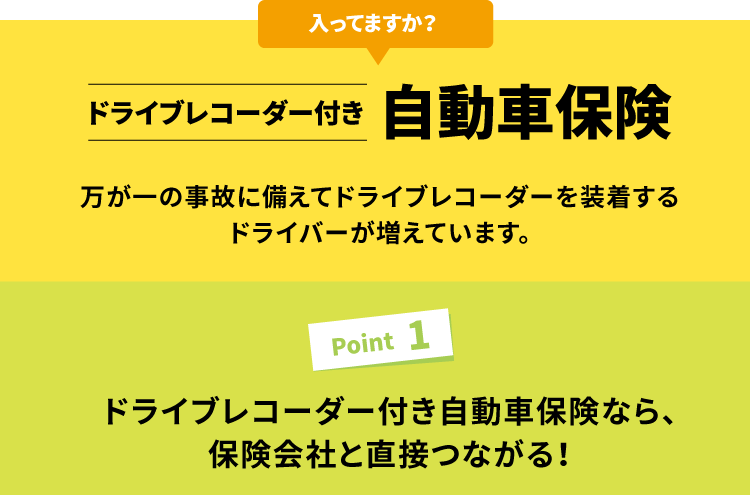 入ってますか?

ドライブレコーダー付き 自動車保険

万が一の事故に備えてドライブレコーダーを装着するドライバーが増えています。

Point 1

ドライブレコーダー付き自動車保険なら、保険会社と直接つながる!